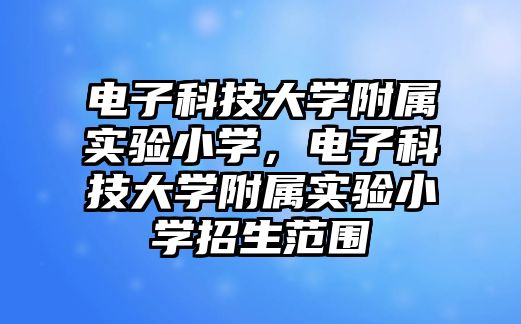 电子科技大学附属实验小学，电子科技大学附属实验小学招生范围